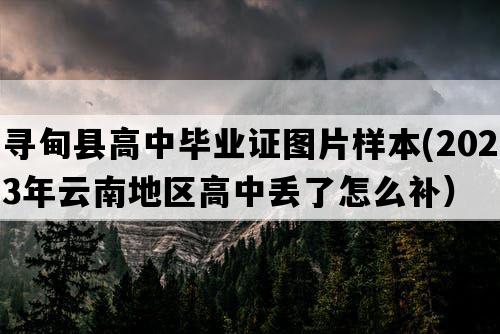 寻甸县高中毕业证图片样本(2023年云南地区高中丢了怎么补）